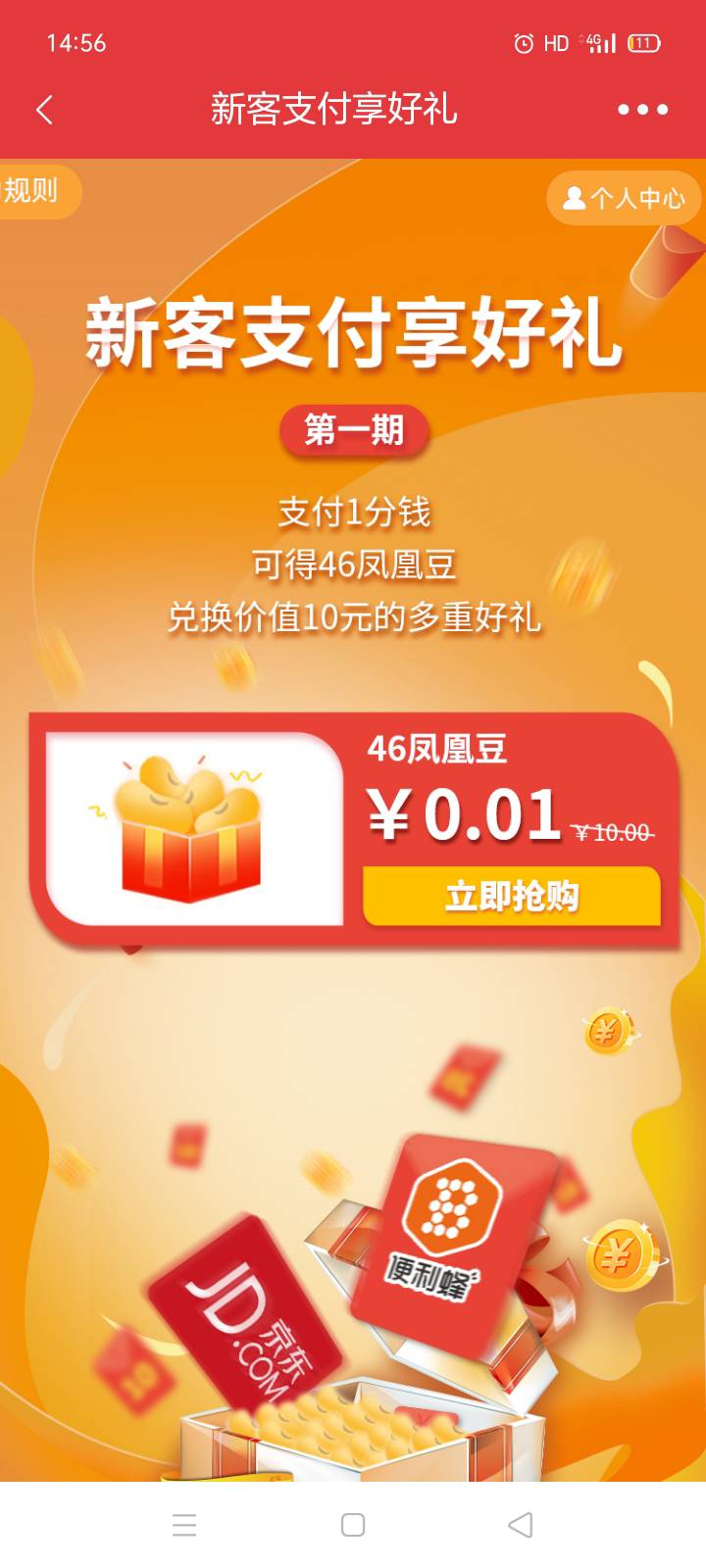 14:56

HD 4G 11

新客支付享好礼

规则

个人中心

新客支付享好礼

第一期

支付1分钱
可得46凤凰豆
兑换价值10元的多重好礼

46凤凰豆

¥0.01 ¥10.00

立即抢购

JD.COM 京东

便利蜂